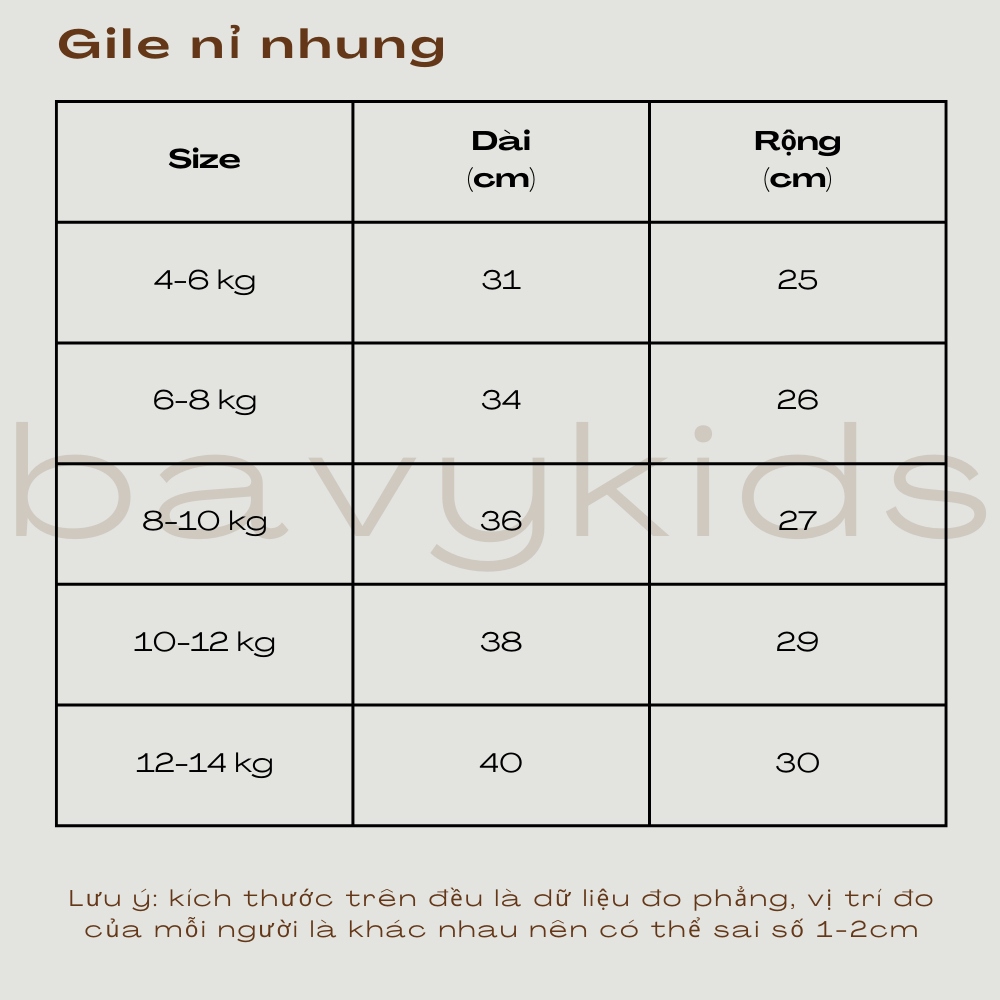 Gile nỉ nhung

| Size | Dài (cm) | Rộng (cm) |
|---|---|---|
| 4-6 kg | 31 | 25 |
| 6-8 kg | 34 | 26 |
| 8-10 kg | 36 | 27 |
| 10-12 kg | 38 | 29 |
| 12-14 kg | 40 | 30 |

bavykids

Lưu ý: kích thước trên đều là dữ liệu đo phẳng, vị trí đo của mỗi người là khác nhau nên có thể sai số 1-2cm